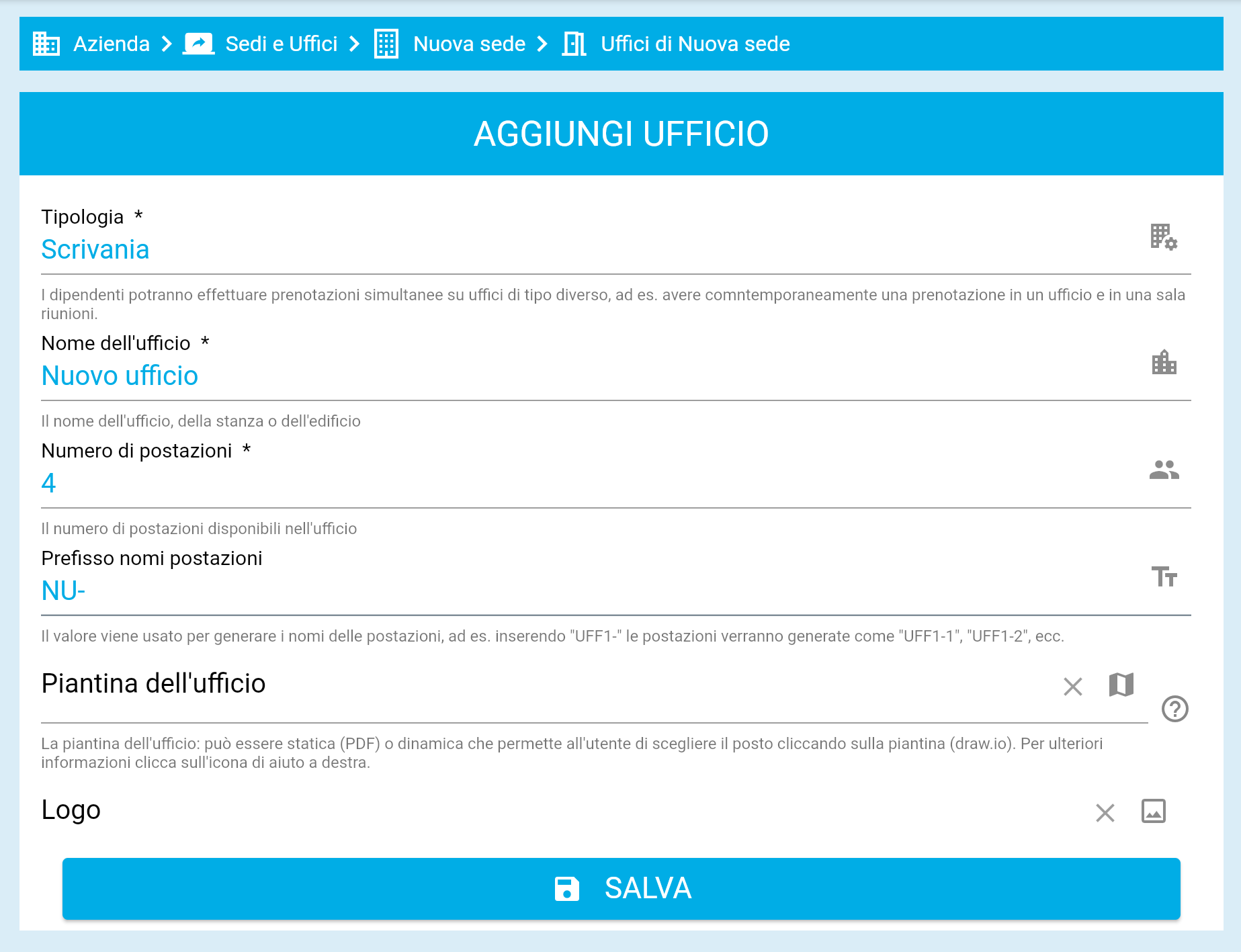 Azienda > Sedi e Uffici > Nuova sede > Uffici di Nuova sede

AGGIUNGI UFFICIO

Tipologia *
Scrivania

I dipendenti potranno effettuare prenotazioni simultanee su uffici di tipo diverso, ad es. avere comntemporaneamente una prenotazione in un ufficio e in una sala riunioni.

Nome dell'ufficio *
Nuovo ufficio

Il nome dell'ufficio, della stanza o dell'edificio

Numero di postazioni *
4

Il numero di postazioni disponibili nell'ufficio

Prefisso nomi postazioni
NU-

Il valore viene usato per generare i nomi delle postazioni, ad es. inserendo "UFF1-" le postazioni verranno generate come "UFF1-1", "UFF1-2", ecc.

Piantina dell'ufficio

La piantina dell'ufficio: può essere statica (PDF) o dinamica che permette all'utente di scegliere il posto cliccando sulla piantina (draw.io). Per ulteriori informazioni clicca sull'icona di aiuto a destra.

Logo

SALVA